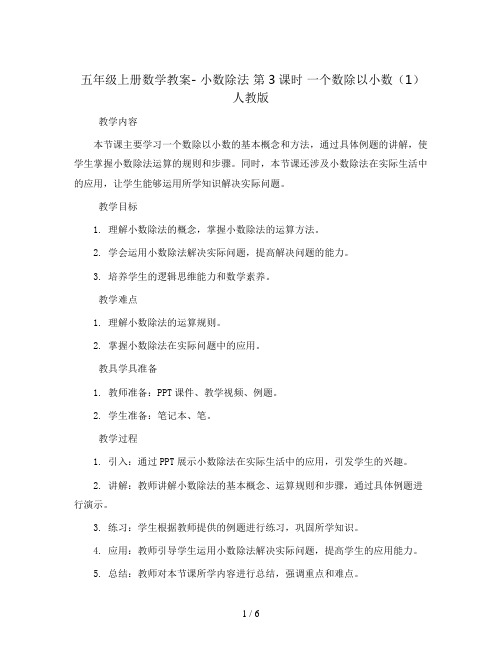 五年级上册数学教案- 小数除法 第 3 课时 一个数除以小数（1） 人教版

教学内容

本节课主要学习一个数除以小数的基本概念和方法，通过具体例题的讲解，使学生掌握小数除法运算的规则和步骤。同时，本节课还涉及小数除法在实际生活中的应用，让学生能够运用所学知识解决实际问题。

教学目标

1. 理解小数除法的概念，掌握小数除法的运算方法。

2. 学会运用小数除法解决实际问题，提高解决问题的能力。

3. 培养学生的逻辑思维能力和数学素养。

教学难点

1. 理解小数除法的运算规则。

2. 掌握小数除法在实际问题中的应用。

教具学具准备

1. 教师准备：PPT 课件、教学视频、例题。

2. 学生准备：笔记本、笔。

教学过程

1. 引入：通过 PPT 展示小数除法在实际生活中的应用，引发学生的兴趣。

2. 讲解：教师讲解小数除法的基本概念、运算规则和步骤，通过具体例题进行演示。

3. 练习：学生根据教师提供的例题进行练习，巩固所学知识。

4. 应用：教师引导学生运用小数除法解决实际问题，提高学生的应用能力。

5. 总结：教师对本节课所学内容进行总结，强调重点和难点。

1 / 6